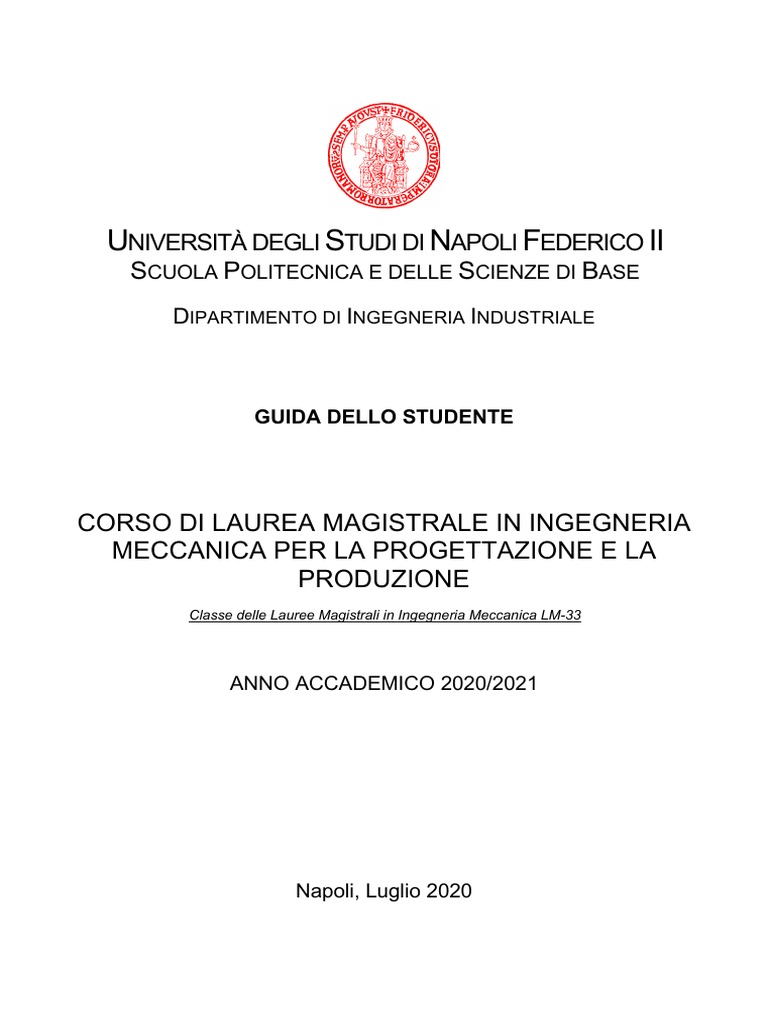 UNIVERSITÀ DEGLI STUDI DI NAPOLI FEDERICO II
SCUOLA POLITECNICA E DELLE SCIENZE DI BASE

DIPARTIMENTO DI INGEGNERIA INDUSTRIALE

GUIDA DELLO STUDENTE

CORSO DI LAUREA MAGISTRALE IN INGEGNERIA MECCANICA PER LA PROGETTAZIONE E LA PRODUZIONE

Classe delle Lauree Magistrali in Ingegneria Meccanica LM-33

ANNO ACCADEMICO 2020/2021

Napoli, Luglio 2020